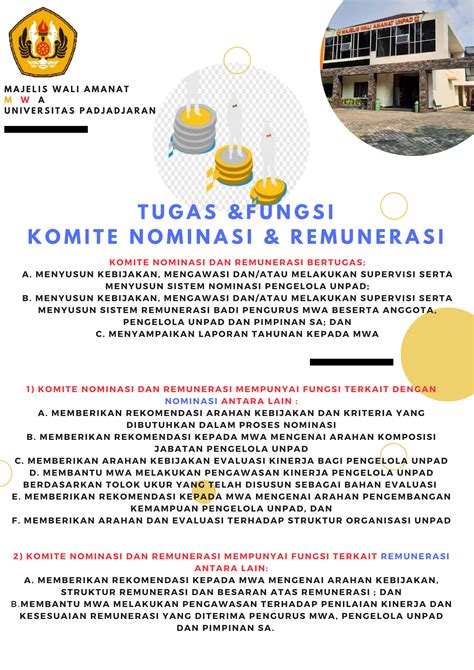 MAJELIS WALI AMANAT
M W A
UNIVERSITAS PADJADJARAN

MAJELIS WALI AMANAT UNPAD

TUGAS &FUNGSI
KOMITE NOMINASI & REMUNERASI

KOMITE NOMINASI DAN REMUNERASI BERTUGAS:
A. MENYUSUN KEBIJAKAN, MENGAWASI DAN/ATAU MELAKUKAN SUPERVISI SERTA MENYUSUN SISTEM NOMINASI PENGELOLA UNPAD;
B. MENYUSUN KEBIJAKAN, MENGAWASI DAN/ATAU MELAKUKAN SUPERVISI SERTA MENYUSUN SISTEM REMUNERASI BADI PENGURUS MWA BESERTA ANGGOTA, PENGELOLA UNPAD DAN PIMPINAN SA; DAN
C. MENYAMPAIKAN LAPORAN TAHUNAN KEPADA MWA

1) KOMITE NOMINASI DAN REMUNERASI MEMPUNYAI FUNGSI TERKAIT DENGAN NOMINASI ANTARA LAIN :
A. MEMBERIKAN REKOMENDASI ARAHAN KEBIJAKAN DAN KRITERIA YANG DIBUTUHKAN DALAM PROSES NOMINASI
B. MEMBERIKAN REKOMENDASI KEPADA MWA MENGENAI ARAHAN KOMPOSISI JABATAN PENGELOLA UNPAD
C. MEMBERIKAN ARAHAN KEBIJAKAN EVALUASI KINERJA BAGI PENGELOLA UNPAD
D. MEMBANTU MWA MELAKUKAN PENGAWASAN KINERJA PENGELOLA UNPAD BERDASARKAN TOLOK UKUR YANG TELAH DISUSUN SEBAGAI BAHAN EVALUASI
E. MEMBERIKAN REKOMENDASI KEPADA MWA MENGENAI ARAHAN PENGEMBANGAN KEMAMPUAN PENGELOLA UNPAD, DAN
F. MEMBERIKAN ARAHAN DAN EVALUASI TERHADAP STRUKTUR ORGANISASI UNPAD

2) KOMITE NOMINASI DAN REMUNERASI MEMPUNYAI FUNGSI TERKAIT REMUNERASI ANTARA LAIN:
A. MEMBERIKAN REKOMENDASI KEPADA MWA MENGENAI ARAHAN KEBIJAKAN, STRUKTUR REMUNERASI DAN BESARAN ATAS REMUNERASI ; DAN
B.MEMBANTU MWA MELAKUKAN PENGAWASAN TERHADAP PENILAIAN KINERJA DAN KESESUAIAN REMUNERASI YANG DITERIMA PENGURUS MWA, PENGELOLA UNPAD DAN PIMPINAN SA.